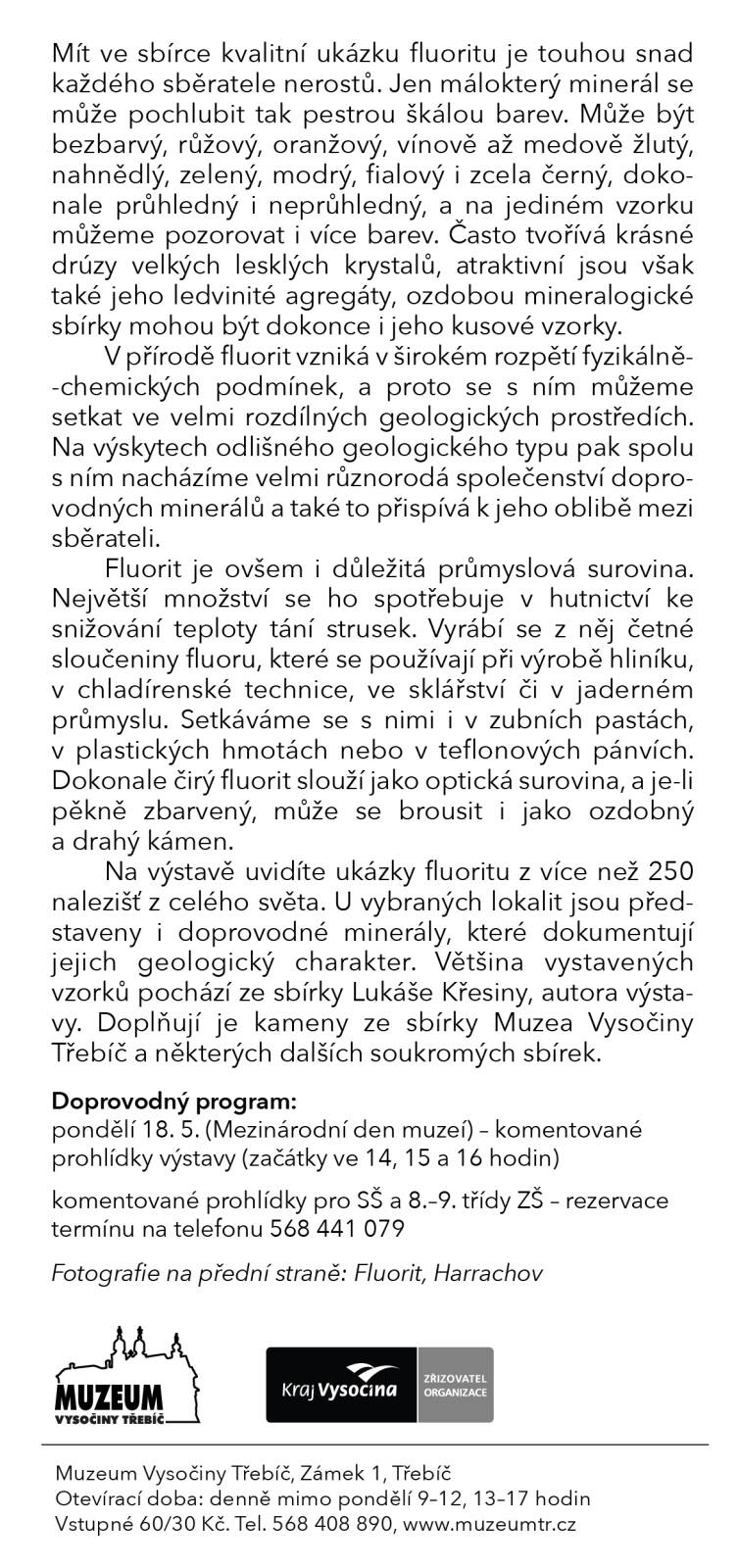 Mít ve sbírce kvalitní ukázku fluoritu je touhou snad každého sběratele nerostů. Jen málokterý minerál se může pochlubit tak pestrou škálou barev. Může být bezbarvý, růžový, oranžový, vínově až medově žlutý, nahnědlý, zelený, modrý, fialový i zcela černý, dokonale průhledný i neprůhledný, a na jediném vzorku můžeme pozorovat i více barev. Často tvořívá krásné drúzy velkých lesklých krystalů, atraktivní jsou však také jeho ledvinité agregáty, ozdobou mineralogické sbírky mohou být dokonce i jeho kusové vzorky.

V přírodě fluorit vzniká v širokém rozpětí fyzikálně-chemických podmínek, a proto se s ním můžeme setkat ve velmi rozdílných geologických prostředích. Na výskytech odlišného geologického typu pak spolu s ním nacházíme velmi různorodá společenství doprovodných minerálů a také to přispívá k jeho oblibě mezi sběrateli.

Fluorit je ovšem i důležitá průmyslová surovina. Největší množství se ho spotřebuje v hutnictví ke snižování teploty tání strusek. Vyrábí se z něj četné sloučeniny fluoru, které se používají při výrobě hliníku, v chladírenské technice, ve sklářství či v jaderném průmyslu. Setkáváme se s nimi i v zubních pastách, v plastických hmotách nebo v teflonových pánvích. Dokonale čirý fluorit slouží jako optická surovina, a je-li pěkně zbarvený, může se brousit i jako ozdobný a drahý kámen.

Na výstavě uvidíte ukázky fluoritu z více než 250 nalezišť z celého světa. U vybraných lokalit jsou představeny i doprovodné minerály, které dokumentují jejich geologický charakter. Většina vystavených vzorků pochází ze sbírky Lukáše Křesiny, autora výstavy. Doplňují je kameny ze sbírky Muzea Vysočiny Třebíč a některých dalších soukromých sbírek.

Doprovodný program:
pondělí 18. 5. (Mezinárodní den muzeí) – komentované prohlídky výstavy (začátky ve 14, 15 a 16 hodin)

komentované prohlídky pro SŠ a 8.–9. třídy ZŠ – rezervace termínu na telefonu 568 441 079

Fotografie na přední straně: Fluorit, Harrachov

MUZEUM VYSOČINY TŘEBÍČ

Kraj Vysočina ZŘIZOVATEL ORGANIZACE

Muzeum Vysočiny Třebíč, Zámek 1, Třebíč
Otevírací doba: denně mimo pondělí 9–12, 13–17 hodin
Vstupné 60/30 Kč. Tel. 568 408 890, www.muzeumtr.cz